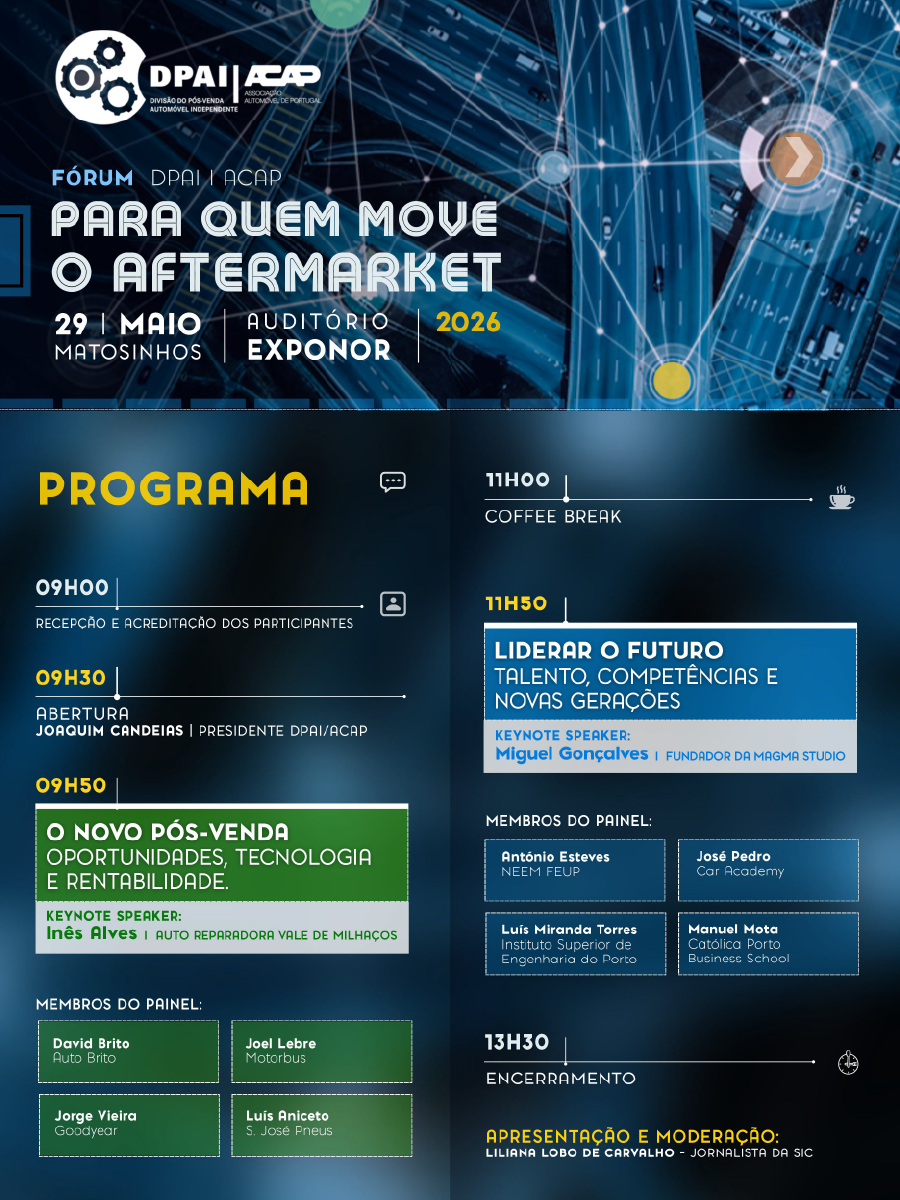 DPAI | ACAP
DIVISÃO DO PÓS-VENDA AUTOMÓVEL INDEPENDENTE
ASSOCIAÇÃO AUTOMÓVEL DE PORTUGAL

FÓRUM DPAI | ACAP
PARA QUEM MOVE O AFTERMARKET

29 | MAIO MATOSINHOS | AUDITÓRIO EXPONOR | 2026

PROGRAMA

09H00
RECEPÇÃO E ACREDITAÇÃO DOS PARTICIPANTES

09H30
ABERTURA
JOAQUIM CANDEIAS | PRESIDENTE DPAI/ACAP

09H50
O NOVO PÓS-VENDA
OPORTUNIDADES, TECNOLOGIA E RENTABILIDADE.
KEYNOTE SPEAKER:
Inês Alves | AUTO REPARADORA VALE DE MILHAÇOS

MEMBROS DO PAINEL:
David Brito
Auto Brito
Joel Lebre
Motorbus
Jorge Vieira
Goodyear
Luís Aniceto
S. José Pneus

11H00
COFFEE BREAK

11H50
LIDERAR O FUTURO
TALENTO, COMPETÊNCIAS E NOVAS GERAÇÕES
KEYNOTE SPEAKER:
Miguel Gonçalves | FUNDADOR DA MAGMA STUDIO

MEMBROS DO PAINEL:
António Esteves
NEEM FEUP
José Pedro
Car Academy
Luís Miranda Torres
Instituto Superior de Engenharia do Porto
Manuel Mota
Católica Porto Business School

13H30
ENCERRAMENTO

APRESENTAÇÃO E MODERAÇÃO:
LILIANA LOBO DE CARVALHO - JORNALISTA DA SIC